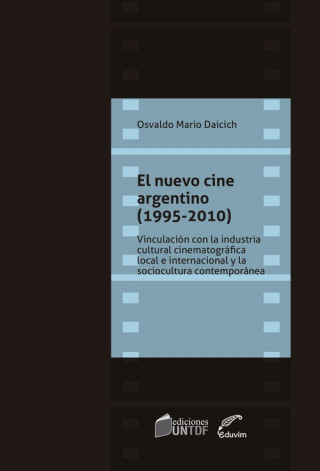 Osvaldo Mario Daicich

El nuevo cine argentino (1995-2010)

Vinculación con la industria cultural cinematográfica local e internacional y la sociocultura contemporánea

ediciones UNTDF

Eduvim